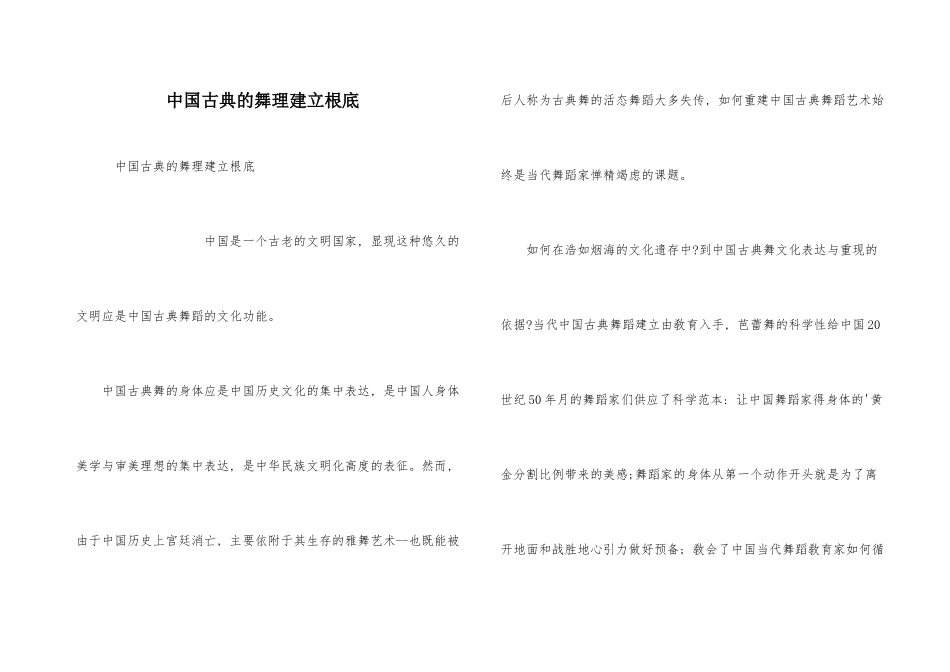 中国古典的舞理建立根底

中国古典的舞理建立根底

中国是一个古老的文明国家，显现这种悠久的文明应是中国古典舞蹈的文化功能。

中国古典舞的身体应是中国历史文化的集中表达，是中国人身体美学与审美理想的集中表达，是中华民族文明化高度的表征。然而，由于中国历史上宫廷消亡，主要依附于其生存的雅舞艺术—也既能被后人称为古典舞的活态舞蹈大多失传，如何重建中国古典舞蹈艺术始终是当代舞蹈家惮精竭虑的课题。

如何在浩如烟海的文化遗存中?到中国古典舞文化表达与重现的依据?当代中国古典舞蹈建立由教育入手，芭蕾舞的科学性给中国20世纪50年月的舞蹈家们供应了科学范本：让中国舞蹈家得身体的'黄金分割比例带来的美感;舞蹈家的身体从第一个动作开头就是为了离开地面和战胜地心引力做好预备；教会了中国当代舞蹈教育家如何循